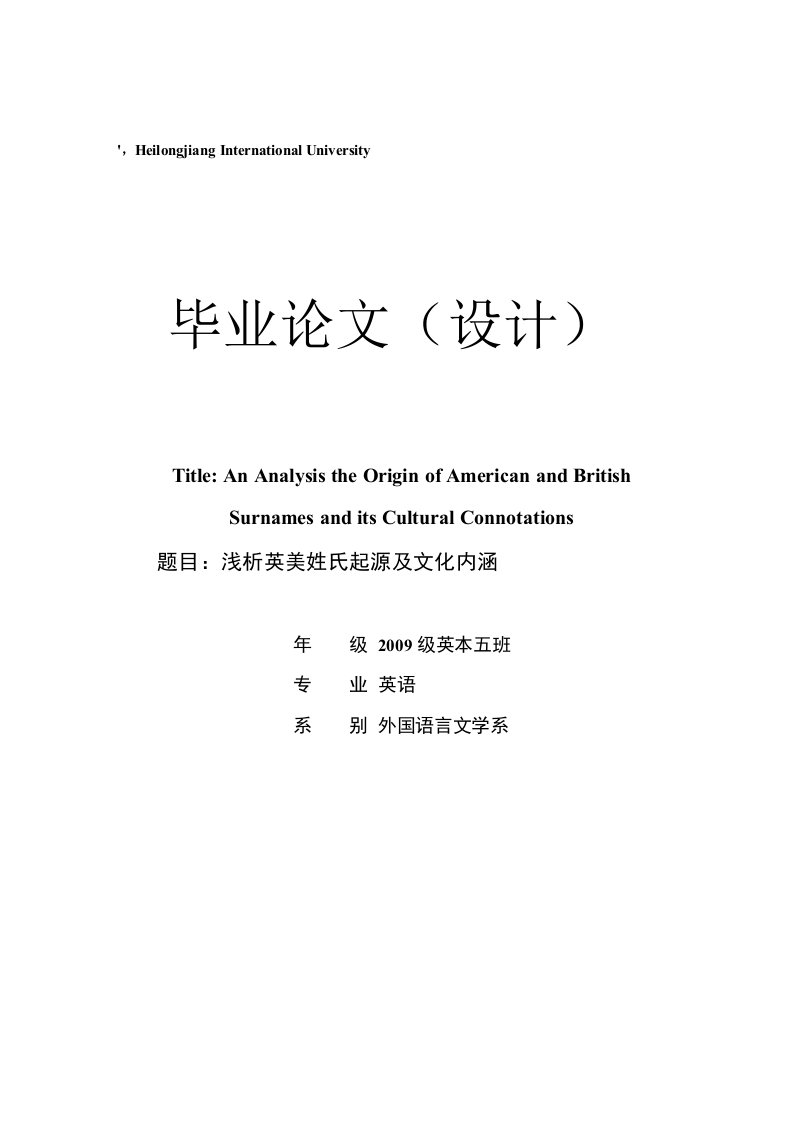 '，Heilongjiang International University

毕业论文（设计）

Title: An Analysis the Origin of American and British Surnames and its Cultural Connotations

题目：浅析英美姓氏起源及文化内涵

年　　级 2009 级英本五班

专　　业 英语

系　　别 外国语言文学系